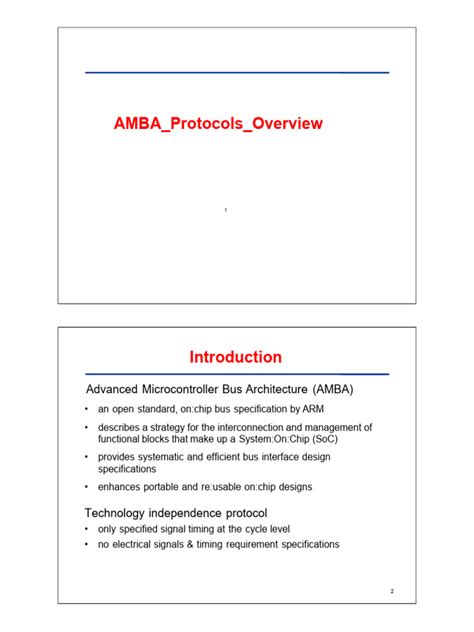 AMBA_Protocols_Overview

1

Introduction

Advanced Microcontroller Bus Architecture (AMBA)

• an open standard, on:chip bus specification by ARM

• describes a strategy for the interconnection and management of functional blocks that make up a System:On:Chip (SoC)

• provides systematic and efficient bus interface design specifications

• enhances portable and re:usable on:chip designs

Technology independence protocol

• only specified signal timing at the cycle level

• no electrical signals & timing requirement specifications

2